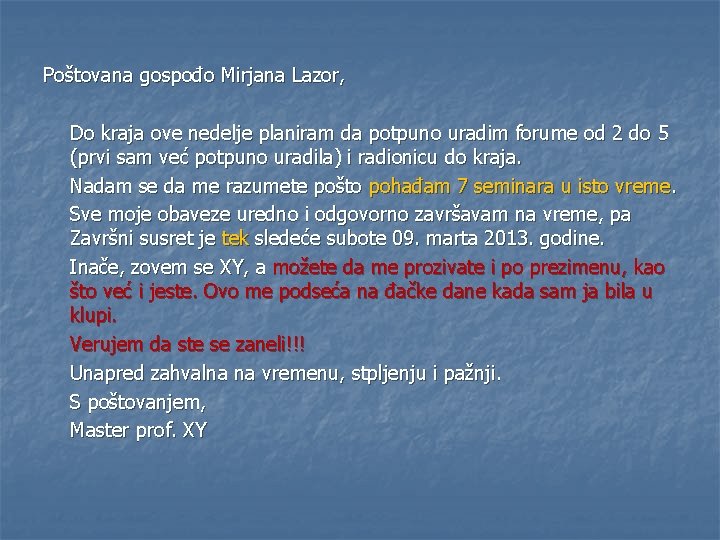 Poštovana gospođo Mirjana Lazor,

Do kraja ove nedelje planiram da potpuno uradim forume od 2 do 5 (prvi sam već potpuno uradila) i radionicu do kraja.

Nadam se da me razumete pošto pohađam 7 seminara u isto vreme.

Sve moje obaveze uredno i odgovorno završavam na vreme, pa Završni susret je tek sledeće subote 09. marta 2013. godine.

Inače, zovem se XY, a možete da me prozivate i po prezimenu, kao što već i jeste. Ovo me podseća na đačke dane kada sam ja bila u klupi.

Verujem da ste se zaneli!!!

Unapred zahvalna na vremenu, stpljenju i pažnji.

S poštovanjem,
Master prof. XY